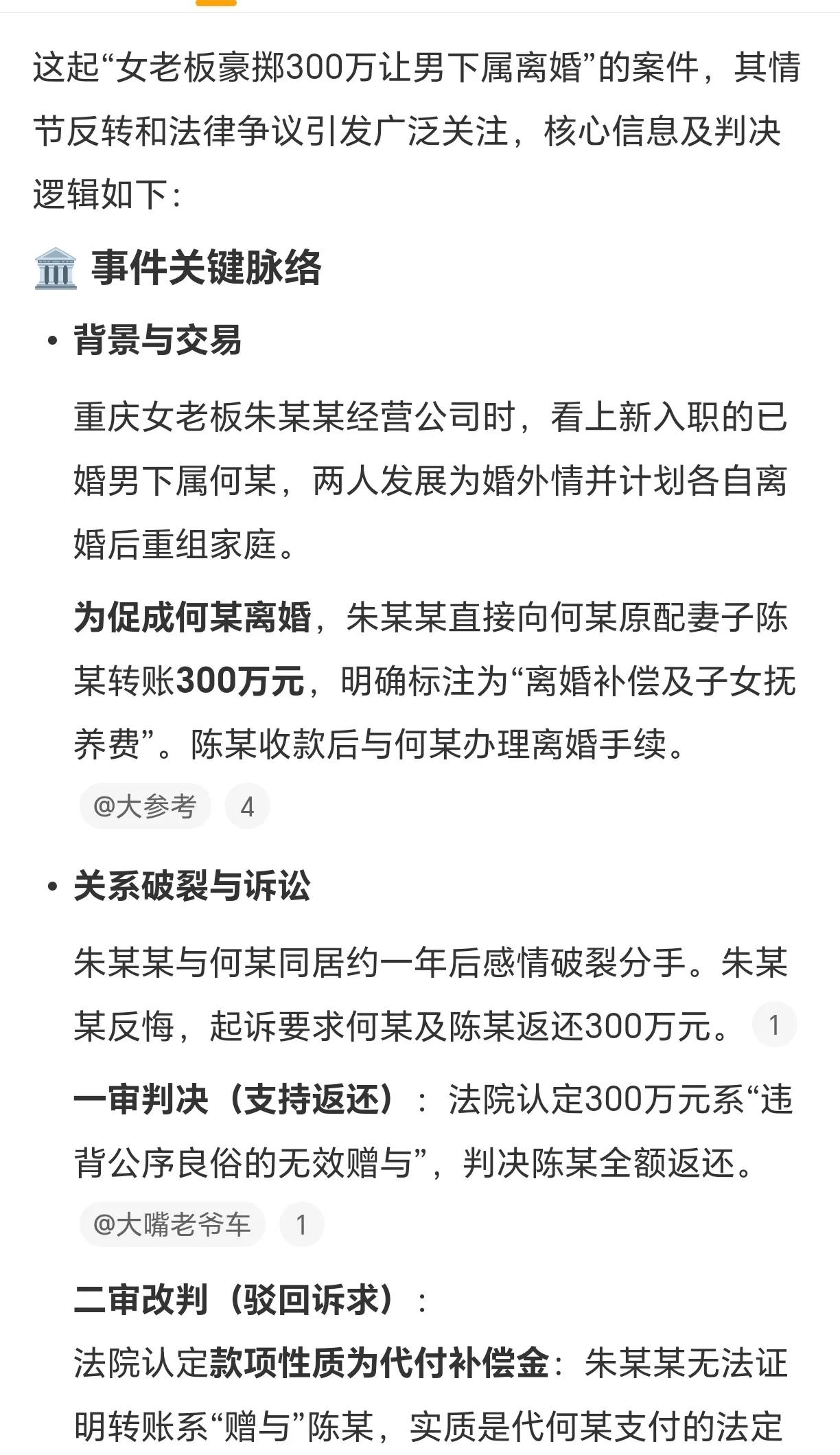 这起“女老板豪掷300万让男下属离婚”的案件，其情节反转和法律争议引发广泛关注，核心信息及判决逻辑如下：

🏛️ 事件关键脉络

• 背景与交易

重庆女老板朱某某经营公司时，看上新入职的已婚男下属何某，两人发展为婚外情并计划各自离婚后重组家庭。

为促成何某离婚，朱某某直接向何某原配妻子陈某转账300万元，明确标注为“离婚补偿及子女抚养费”。陈某收款后与何某办理离婚手续。

@大参考 4

• 关系破裂与诉讼

朱某某与何某同居约一年后感情破裂分手。朱某某反悔，起诉要求何某及陈某返还300万元。 1

一审判决（支持返还）：法院认定300万元系“违背公序良俗的无效赠与”，判决陈某全额返还。

@大嘴老爷车 1

二审改判（驳回诉求）：

法院认定款项性质为代付补偿金：朱某某无法证明转账系“赠与”陈某，实质是代何某支付的法定